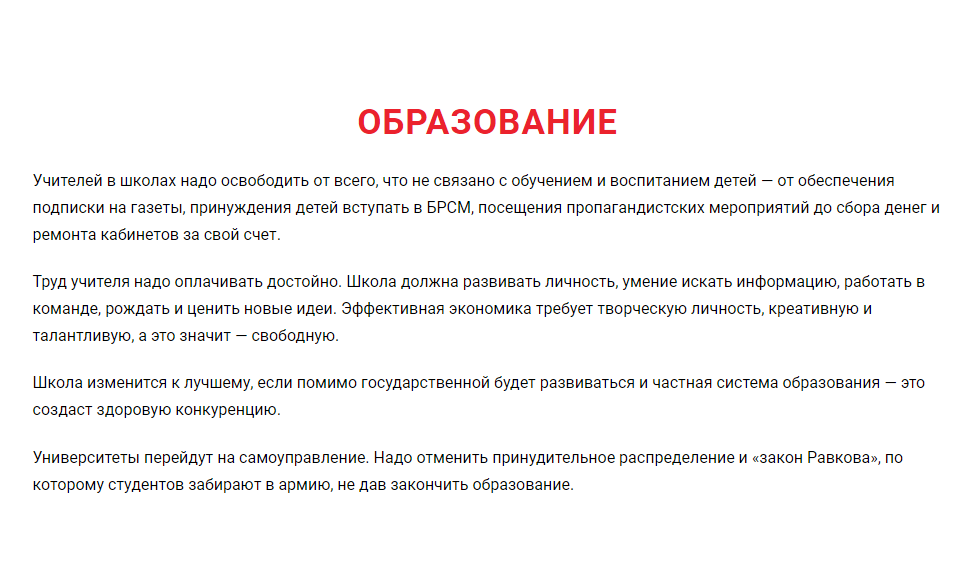 ОБРАЗОВАНИЕ

Учителей в школах надо освободить от всего, что не связано с обучением и воспитанием детей — от обеспечения подписки на газеты, принуждения детей вступать в БРСМ, посещения пропагандистских мероприятий до сбора денег и ремонта кабинетов за свой счет.

Труд учителя надо оплачивать достойно. Школа должна развивать личность, умение искать информацию, работать в команде, рождать и ценить новые идеи. Эффективная экономика требует творческую личность, креативную и талантливую, а это значит — свободную.

Школа изменится к лучшему, если помимо государственной будет развиваться и частная система образования — это создаст здоровую конкуренцию.

Университеты перейдут на самоуправление. Надо отменить принудительное распределение и «закон Равкова», по которому студентов забирают в армию, не дав закончить образование.